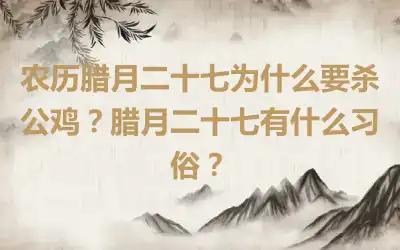 农历腊月二十七为什么要杀公鸡？腊月二十七有什么习俗？